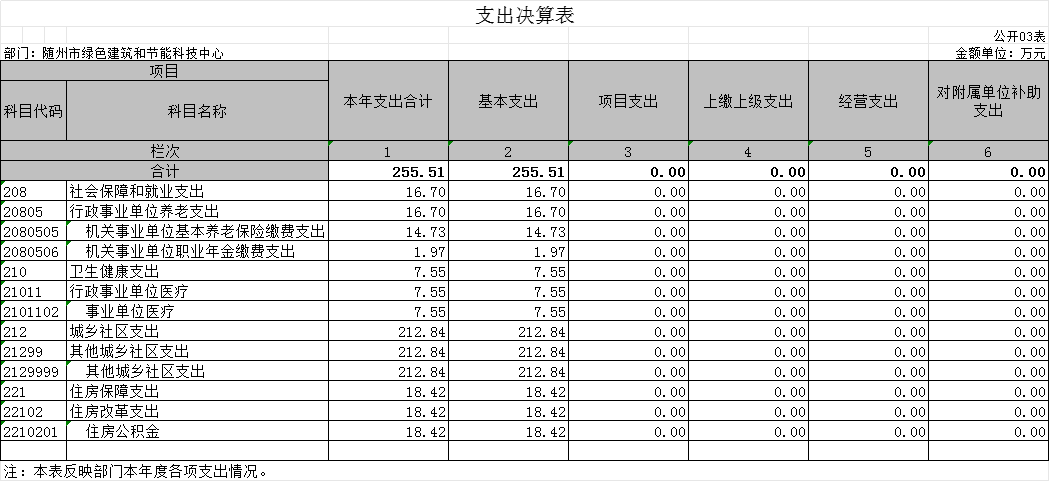 支出决算表

公开03表

部门：随州市绿色建筑和节能科技中心

金额单位：万元

| 项目 | | 本年支出合计 | 基本支出 | 项目支出 | 上缴上级支出 | 经营支出 | 对附属单位补助支出 |
|---|---|---|---|---|---|---|---|
| 科目代码 | 科目名称 | | | | | | |
| 栏次 | | 1 | 2 | 3 | 4 | 5 | 6 |
| 合计 | | 255.51 | 255.51 | 0.00 | 0.00 | 0.00 | 0.00 |
| 208 | 社会保障和就业支出 | 16.70 | 16.70 | 0.00 | 0.00 | 0.00 | 0.00 |
| 20805 | 行政事业单位养老支出 | 16.70 | 16.70 | 0.00 | 0.00 | 0.00 | 0.00 |
| 2080505 | 机关事业单位基本养老保险缴费支出 | 14.73 | 14.73 | 0.00 | 0.00 | 0.00 | 0.00 |
| 2080506 | 机关事业单位职业年金缴费支出 | 1.97 | 1.97 | 0.00 | 0.00 | 0.00 | 0.00 |
| 210 | 卫生健康支出 | 7.55 | 7.55 | 0.00 | 0.00 | 0.00 | 0.00 |
| 21011 | 行政事业单位医疗 | 7.55 | 7.55 | 0.00 | 0.00 | 0.00 | 0.00 |
| 2101102 | 事业单位医疗 | 7.55 | 7.55 | 0.00 | 0.00 | 0.00 | 0.00 |
| 212 | 城乡社区支出 | 212.84 | 212.84 | 0.00 | 0.00 | 0.00 | 0.00 |
| 21299 | 其他城乡社区支出 | 212.84 | 212.84 | 0.00 | 0.00 | 0.00 | 0.00 |
| 2129999 | 其他城乡社区支出 | 212.84 | 212.84 | 0.00 | 0.00 | 0.00 | 0.00 |
| 221 | 住房保障支出 | 18.42 | 18.42 | 0.00 | 0.00 | 0.00 | 0.00 |
| 22102 | 住房改革支出 | 18.42 | 18.42 | 0.00 | 0.00 | 0.00 | 0.00 |
| 2210201 | 住房公积金 | 18.42 | 18.42 | 0.00 | 0.00 | 0.00 | 0.00 |

注：本表反映部门本年度各项支出情况。